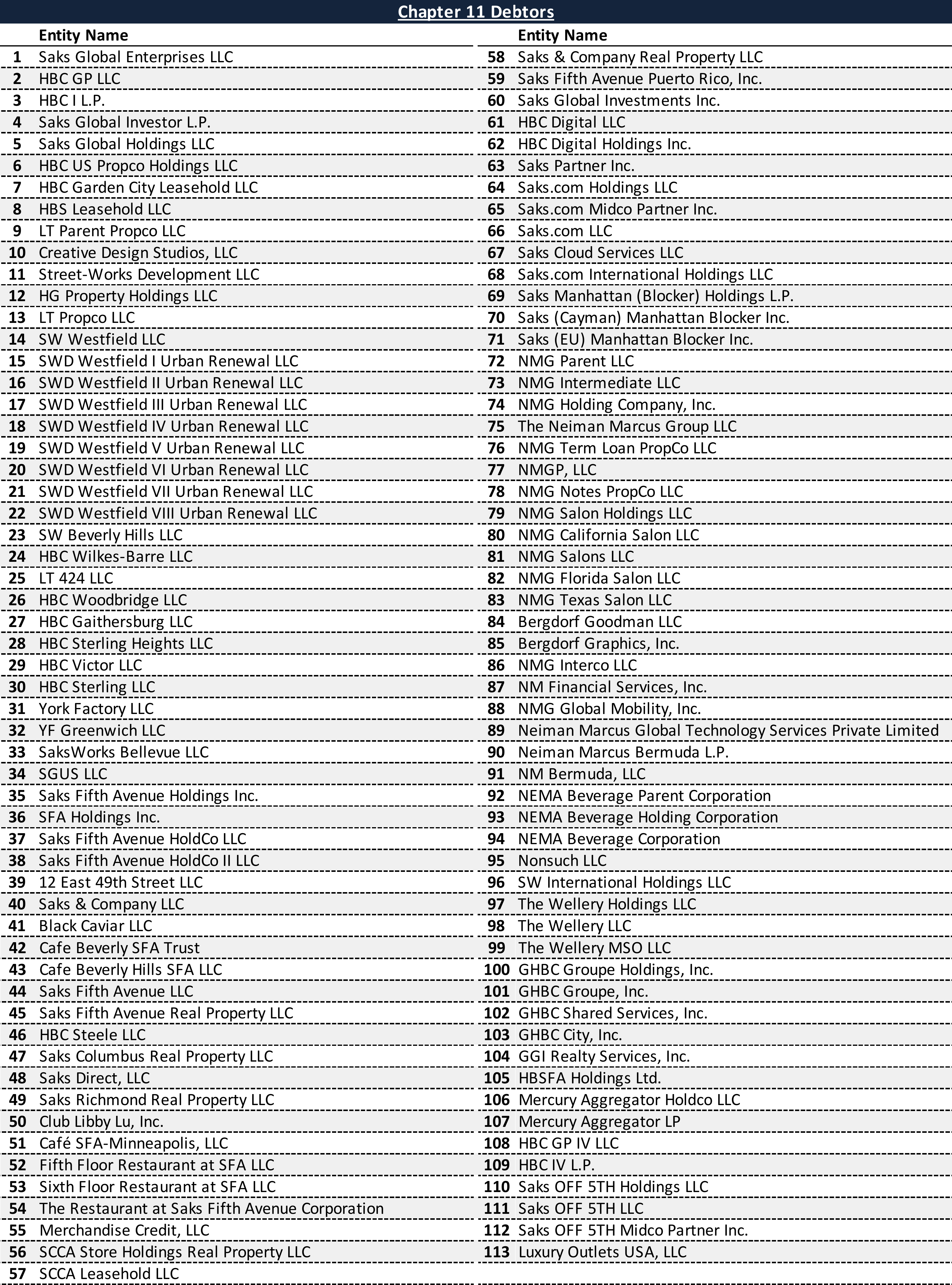 Chapter 11 Debtors

| | Entity Name |
|---|---|
| 1 | Saks Global Enterprises LLC |
| 2 | HBC GP LLC |
| 3 | HBC I L.P. |
| 4 | Saks Global Investor L.P. |
| 5 | Saks Global Holdings LLC |
| 6 | HBC US Propco Holdings LLC |
| 7 | HBC Garden City Leasehold LLC |
| 8 | HBS Leasehold LLC |
| 9 | LT Parent Propco LLC |
| 10 | Creative Design Studios, LLC |
| 11 | Street-Works Development LLC |
| 12 | HG Property Holdings LLC |
| 13 | LT Propco LLC |
| 14 | SW Westfield LLC |
| 15 | SWD Westfield I Urban Renewal LLC |
| 16 | SWD Westfield II Urban Renewal LLC |
| 17 | SWD Westfield III Urban Renewal LLC |
| 18 | SWD Westfield IV Urban Renewal LLC |
| 19 | SWD Westfield V Urban Renewal LLC |
| 20 | SWD Westfield VI Urban Renewal LLC |
| 21 | SWD Westfield VII Urban Renewal LLC |
| 22 | SWD Westfield VIII Urban Renewal LLC |
| 23 | SW Beverly Hills LLC |
| 24 | HBC Wilkes-Barre LLC |
| 25 | LT 424 LLC |
| 26 | HBC Woodbridge LLC |
| 27 | HBC Gaithersburg LLC |
| 28 | HBC Sterling Heights LLC |
| 29 | HBC Victor LLC |
| 30 | HBC Sterling LLC |
| 31 | York Factory LLC |
| 32 | YF Greenwich LLC |
| 33 | SaksWorks Bellevue LLC |
| 34 | SGUS LLC |
| 35 | Saks Fifth Avenue Holdings Inc. |
| 36 | SFA Holdings Inc. |
| 37 | Saks Fifth Avenue HoldCo LLC |
| 38 | Saks Fifth Avenue HoldCo II LLC |
| 39 | 12 East 49th Street LLC |
| 40 | Saks & Company LLC |
| 41 | Black Caviar LLC |
| 42 | Cafe Beverly SFA Trust |
| 43 | Cafe Beverly Hills SFA LLC |
| 44 | Saks Fifth Avenue LLC |
| 45 | Saks Fifth Avenue Real Property LLC |
| 46 | HBC Steele LLC |
| 47 | Saks Columbus Real Property LLC |
| 48 | Saks Direct, LLC |
| 49 | Saks Richmond Real Property LLC |
| 50 | Club Libby Lu, Inc. |
| 51 | Café SFA-Minneapolis, LLC |
| 52 | Fifth Floor Restaurant at SFA LLC |
| 53 | Sixth Floor Restaurant at SFA LLC |
| 54 | The Restaurant at Saks Fifth Avenue Corporation |
| 55 | Merchandise Credit, LLC |
| 56 | SCCA Store Holdings Real Property LLC |
| 57 | SCCA Leasehold LLC |

| | Entity Name |
|---|---|
| 58 | Saks & Company Real Property LLC |
| 59 | Saks Fifth Avenue Puerto Rico, Inc. |
| 60 | Saks Global Investments Inc. |
| 61 | HBC Digital LLC |
| 62 | HBC Digital Holdings Inc. |
| 63 | Saks Partner Inc. |
| 64 | Saks.com Holdings LLC |
| 65 | Saks.com Midco Partner Inc. |
| 66 | Saks.com LLC |
| 67 | Saks Cloud Services LLC |
| 68 | Saks.com International Holdings LLC |
| 69 | Saks Manhattan (Blocker) Holdings L.P. |
| 70 | Saks (Cayman) Manhattan Blocker Inc. |
| 71 | Saks (EU) Manhattan Blocker Inc. |
| 72 | NMG Parent LLC |
| 73 | NMG Intermediate LLC |
| 74 | NMG Holding Company, Inc. |
| 75 | The Neiman Marcus Group LLC |
| 76 | NMG Term Loan PropCo LLC |
| 77 | NMGP, LLC |
| 78 | NMG Notes PropCo LLC |
| 79 | NMG Salon Holdings LLC |
| 80 | NMG California Salon LLC |
| 81 | NMG Salons LLC |
| 82 | NMG Florida Salon LLC |
| 83 | NMG Texas Salon LLC |
| 84 | Bergdorf Goodman LLC |
| 85 | Bergdorf Graphics, Inc. |
| 86 | NMG Interco LLC |
| 87 | NM Financial Services, Inc. |
| 88 | NMG Global Mobility, Inc. |
| 89 | Neiman Marcus Global Technology Services Private Limited |
| 90 | Neiman Marcus Bermuda L.P. |
| 91 | NM Bermuda, LLC |
| 92 | NEMA Beverage Parent Corporation |
| 93 | NEMA Beverage Holding Corporation |
| 94 | NEMA Beverage Corporation |
| 95 | Nonsuch LLC |
| 96 | SW International Holdings LLC |
| 97 | The Wellery Holdings LLC |
| 98 | The Wellery LLC |
| 99 | The Wellery MSO LLC |
| 100 | GHBC Groupe Holdings, Inc. |
| 101 | GHBC Groupe, Inc. |
| 102 | GHBC Shared Services, Inc. |
| 103 | GHBC City, Inc. |
| 104 | GGI Realty Services, Inc. |
| 105 | HBSFA Holdings Ltd. |
| 106 | Mercury Aggregator Holdco LLC |
| 107 | Mercury Aggregator LP |
| 108 | HBC GP IV LLC |
| 109 | HBC IV L.P. |
| 110 | Saks OFF 5TH Holdings LLC |
| 111 | Saks OFF 5TH LLC |
| 112 | Saks OFF 5TH Midco Partner Inc. |
| 113 | Luxury Outlets USA, LLC |